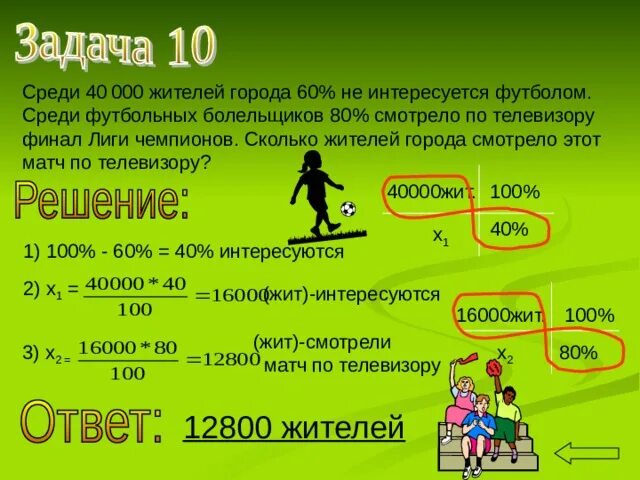 Задача 10

Среди 40 000 жителей города 60% не интересуется футболом. Среди футбольных болельщиков 80% смотрело по телевизору финал Лиги чемпионов. Сколько жителей города смотрело этот матч по телевизору?

Решение:

| 40000жит. | 100% |
|---|---|
| $x_1$ | 40% |

1) 100% - 60% = 40% интересуются

2) $x_1 = \frac{40000*40}{100} = 16000$ (жит)-интересуются

| 16000жит. | 100% |
|---|---|
| $x_2$ | 80% |

3) $x_2 = \frac{16000*80}{100} = 12800$ (жит)-смотрели матч по телевизору

Ответ: 12800 жителей